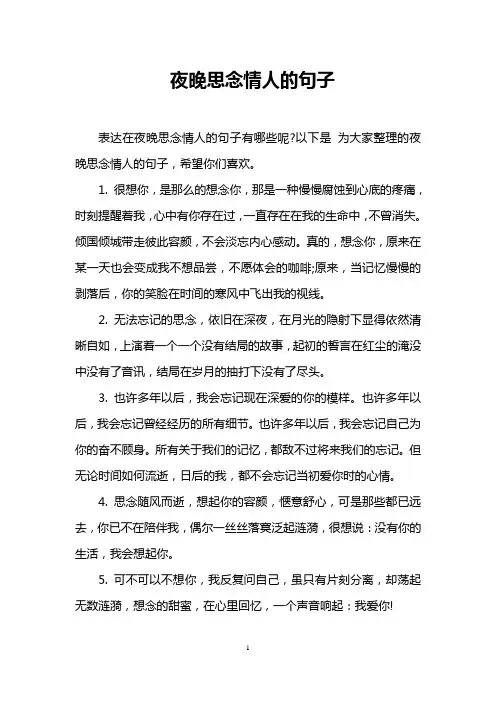 夜晚思念情人的句子

表达在夜晚思念情人的句子有哪些呢?以下是 为大家整理的夜晚思念情人的句子，希望你们喜欢。

1. 很想你，是那么的想念你，那是一种慢慢腐蚀到心底的疼痛，时刻提醒着我，心中有你存在过，一直存在在我的生命中，不曾消失。倾国倾城带走彼此容颜，不会淡忘内心感动。真的，想念你，原来在某一天也会变成我不想品尝，不愿体会的咖啡;原来，当记忆慢慢的剥落后，你的笑脸在时间的寒风中飞出我的视线。

2. 无法忘记的思念，依旧在深夜，在月光的隐射下显得依然清晰自如，上演着一个一个没有结局的故事，起初的誓言在红尘的淹没中没有了音讯，结局在岁月的抽打下没有了尽头。

3. 也许多年以后，我会忘记现在深爱的你的模样。也许多年以后，我会忘记曾经经历的所有细节。也许多年以后，我会忘记自己为你的奋不顾身。所有关于我们的记忆，都敌不过将来我们的忘记。但无论时间如何流逝，日后的我，都不会忘记当初爱你时的心情。

4. 思念随风而逝，想起你的容颜，惬意舒心，可是那些都已远去，你已不在陪伴我，偶尔一丝丝落寞泛起涟漪，很想说：没有你的生活，我会想起你。

5. 可不可以不想你，我反复问自己，虽只有片刻分离，却荡起无数涟漪，想念的甜蜜，在心里回忆，一个声音响起：我爱你!

1